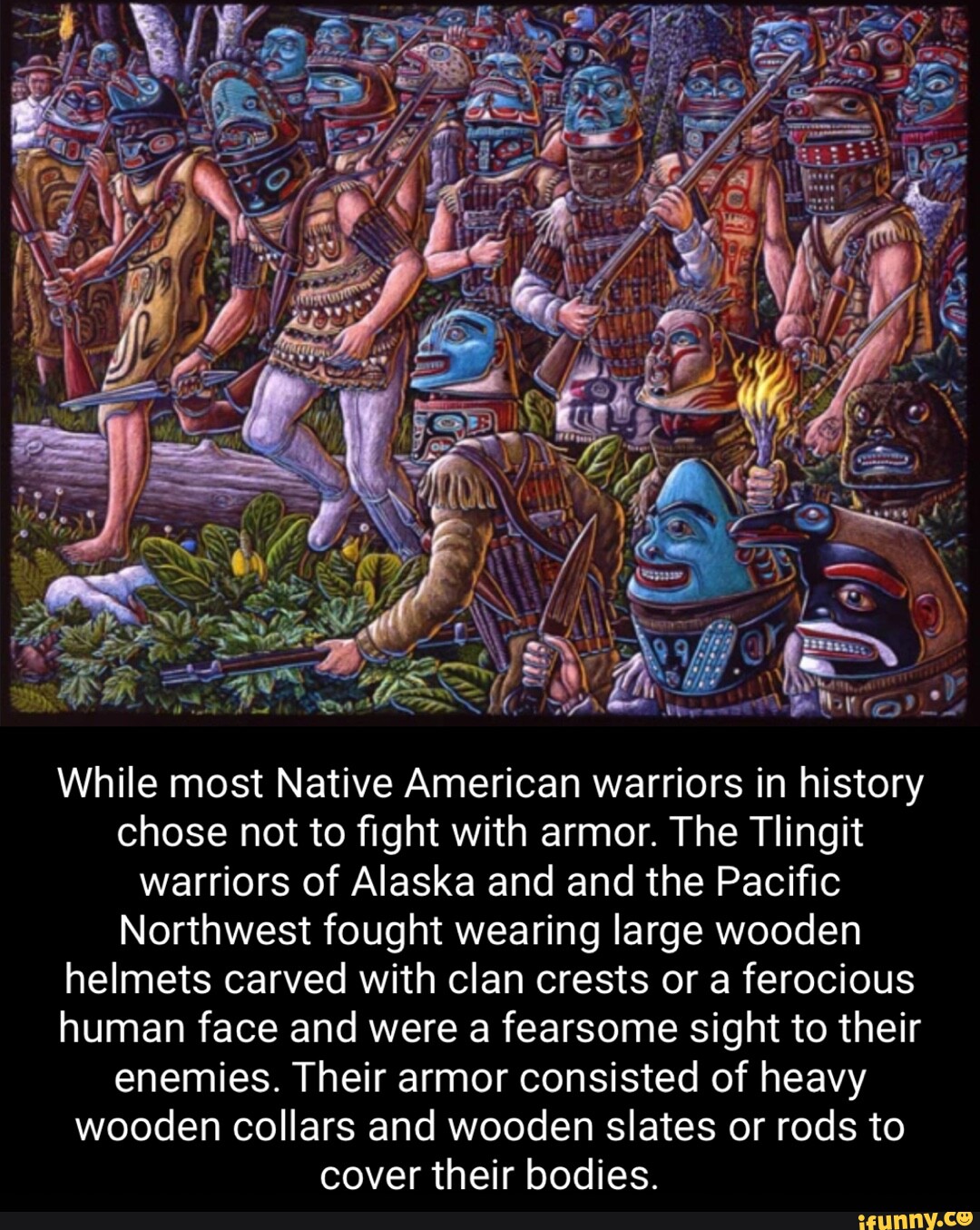 While most Native American warriors in history chose not to fight with armor. The Tlingit warriors of Alaska and and the Pacific Northwest fought wearing large wooden helmets carved with clan crests or a ferocious human face and were a fearsome sight to their enemies. Their armor consisted of heavy wooden collars and wooden slates or rods to cover their bodies.

ifunny.co